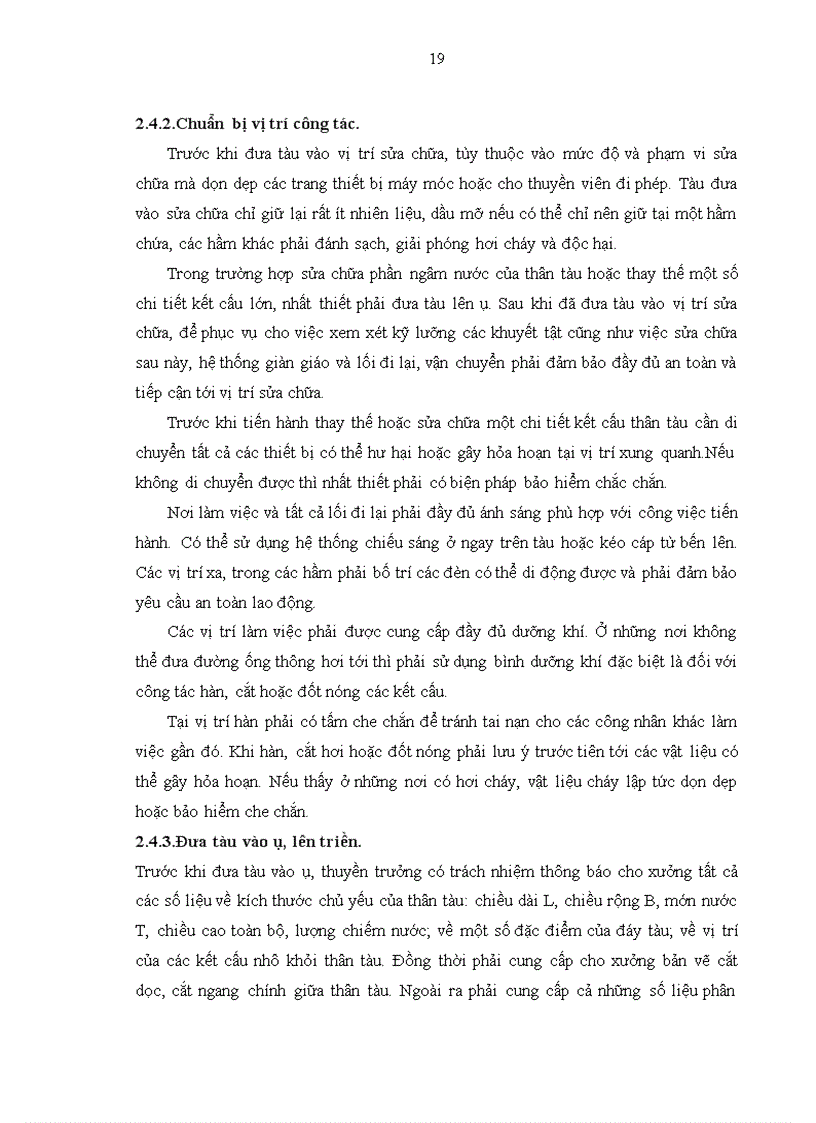 19

2.4.2.Chuẩn bị vị trí công tác.

Trước khi đưa tàu vào vị trí sửa chữa, tùy thuộc vào mức độ và phạm vi sửa chữa mà dọn dẹp các trang thiết bị máy móc hoặc cho thuyền viên đi phép. Tàu đưa vào sửa chữa chỉ giữ lại rất ít nhiên liệu, dầu mỡ nếu có thể chỉ nên giữ tại một hầm chứa, các hầm khác phải đánh sạch, giải phóng hơi cháy và độc hại.

Trong trường hợp sửa chữa phần ngâm nước của thân tàu hoặc thay thế một số chi tiết kết cấu lớn, nhất thiết phải đưa tàu lên ụ. Sau khi đã đưa tàu vào vị trí sửa chữa, để phục vụ cho việc xem xét kỹ lưỡng các khuyết tật cũng như việc sửa chữa sau này, hệ thống giàn giáo và lối đi lại, vận chuyển phải đảm bảo đầy đủ an toàn và tiếp cận tới vị trí sửa chữa.

Trước khi tiến hành thay thế hoặc sửa chữa một chi tiết kết cấu thân tàu cần di chuyển tất cả các thiết bị có thể hư hại hoặc gây hỏa hoạn tại vị trí xung quanh.Nếu không di chuyển được thì nhất thiết phải có biện pháp bảo hiểm chắc chắn.

Nơi làm việc và tất cả lối đi lại phải đầy đủ ánh sáng phù hợp với công việc tiến hành. Có thể sử dụng hệ thống chiếu sáng ở ngay trên tàu hoặc kéo cáp từ bến lên. Các vị trí xa, trong các hầm phải bố trí các đèn có thể di động được và phải đảm bảo yêu cầu an toàn lao động.

Các vị trí làm việc phải được cung cấp đầy đủ dưỡng khí. Ở những nơi không thể đưa đường ống thông hơi tới thì phải sử dụng bình dưỡng khí đặc biệt là đối với công tác hàn, cắt hoặc đốt nóng các kết cấu.

Tại vị trí hàn phải có tấm che chắn để tránh tai nạn cho các công nhân khác làm việc gần đó. Khi hàn, cắt hơi hoặc đốt nóng phải lưu ý trước tiên tới các vật liệu có thể gây hỏa hoạn. Nếu thấy ở những nơi có hơi cháy, vật liệu cháy lập tức dọn dẹp hoặc bảo hiểm che chắn.

2.4.3.Đưa tàu vào ụ, lên triền.

Trước khi đưa tàu vào ụ, thuyền trưởng có trách nhiệm thông báo cho xưởng tất cả các số liệu về kích thước chủ yếu của thân tàu: chiều dài L, chiều rộng B, mớn nước T, chiều cao toàn bộ, lượng chiếm nước; về một số đặc điểm của đáy tàu; về vị trí của các kết cấu nhô khỏi thân tàu. Đồng thời phải cung cấp cho xưởng bản vẽ cắt dọc, cắt ngang chính giữa thân tàu. Ngoài ra phải cung cấp cả những số liệu phân